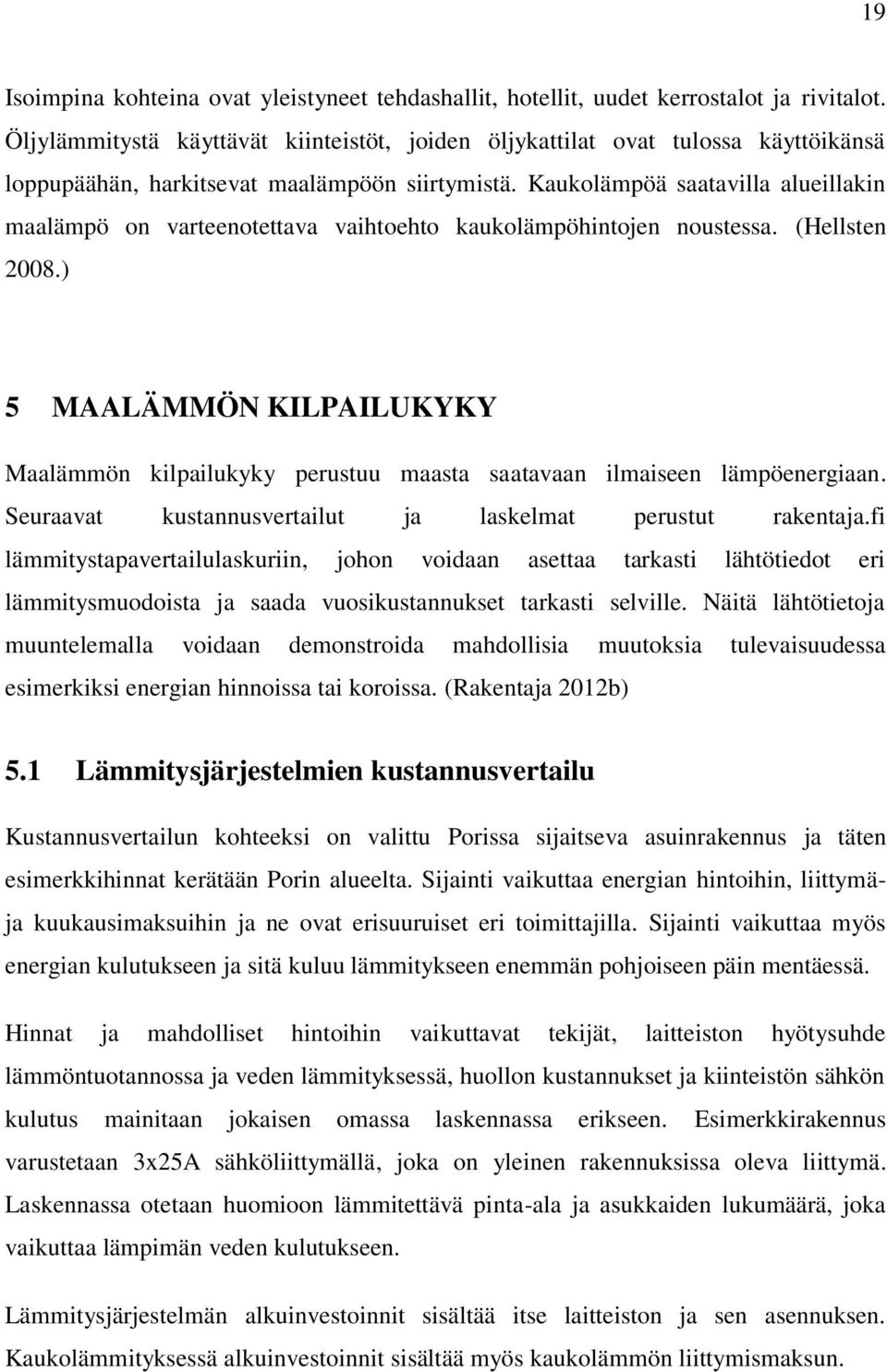 19

Isoimpina kohteina ovat yleistyneet tehdashallit, hotellit, uudet kerrostalot ja rivitalot. Öljylämmitystä käyttävät kiinteistöt, joiden öljykattilat ovat tulossa käyttöikänsä loppupäähän, harkitsevat maalämpöön siirtymistä. Kaukolämpöä saatavilla alueillakin maalämpö on varteenotettava vaihtoehto kaukolämpöhintojen noustessa. (Hellsten 2008.)

5 MAALÄMMÖN KILPAILUKYKY

Maalämmön kilpailukyky perustuu maasta saatavaan ilmaiseen lämpöenergiaan. Seuraavat kustannusvertailut ja laskelmat perustut rakentaja.fi lämmitystapavertailulaskuriin, johon voidaan asettaa tarkasti lähtötiedot eri lämmitysmuodoista ja saada vuosikustannukset tarkasti selville. Näitä lähtötietoja muuntelemalla voidaan demonstroida mahdollisia muutoksia tulevaisuudessa esimerkiksi energian hinnoissa tai koroissa. (Rakentaja 2012b)

5.1 Lämmitysjärjestelmien kustannusvertailu

Kustannusvertailun kohteeksi on valittu Porissa sijaitseva asuinrakennus ja täten esimerkkihinnat kerätään Porin alueelta. Sijainti vaikuttaa energian hintoihin, liittymä- ja kuukausimaksuihin ja ne ovat erisuuruiset eri toimittajilla. Sijainti vaikuttaa myös energian kulutukseen ja sitä kuluu lämmitykseen enemmän pohjoiseen päin mentäessä.

Hinnat ja mahdolliset hintoihin vaikuttavat tekijät, laitteiston hyötysuhde lämmöntuotannossa ja veden lämmityksessä, huollon kustannukset ja kiinteistön sähkön kulutus mainitaan jokaisen omassa laskennassa erikseen. Esimerkkirakennus varustetaan 3x25A sähköliittymällä, joka on yleinen rakennuksissa oleva liittymä. Laskennassa otetaan huomioon lämmitettävä pinta-ala ja asukkaiden lukumäärä, joka vaikuttaa lämpimän veden kulutukseen.

Lämmitysjärjestelmän alkuinvestoinnit sisältää itse laitteiston ja sen asennuksen. Kaukolämmityksessä alkuinvestoinnit sisältää myös kaukolämmön liittymismaksun.